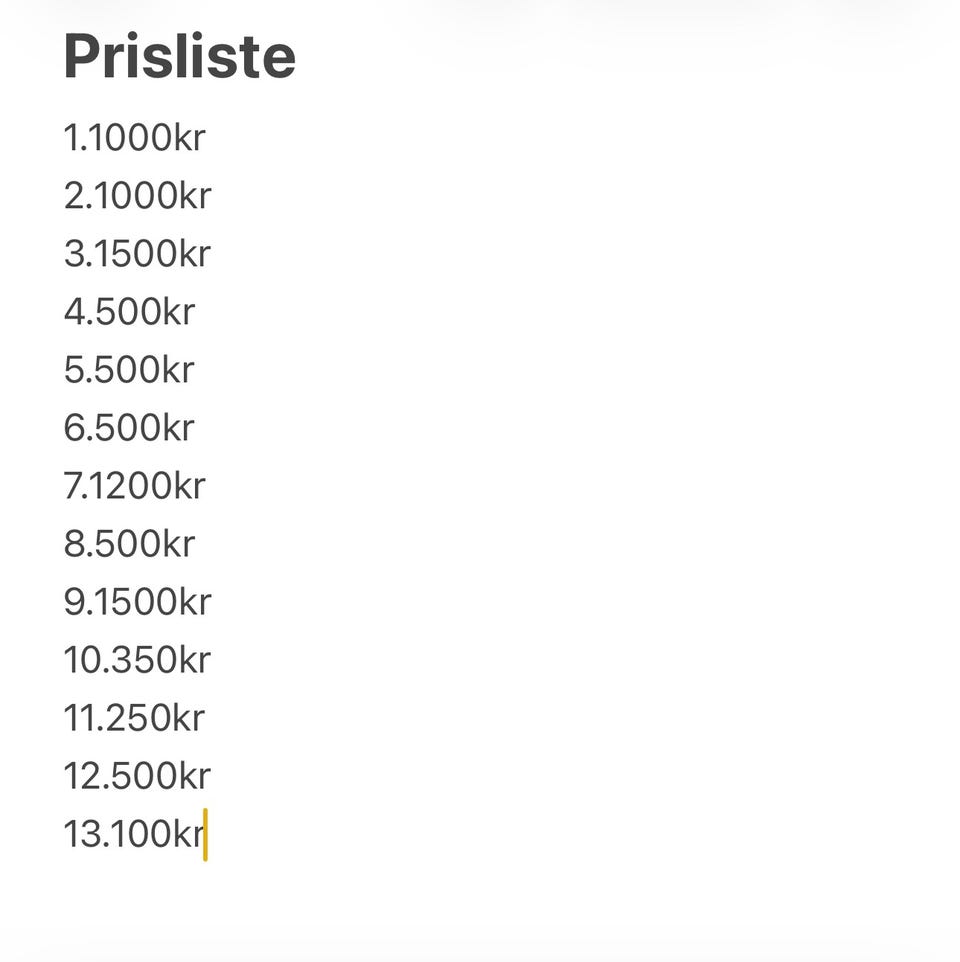 Prisliste

1.1000kr
2.1000kr
3.1500kr
4.500kr
5.500kr
6.500kr
7.1200kr
8.500kr
9.1500kr
10.350kr
11.250kr
12.500kr
13.100kr